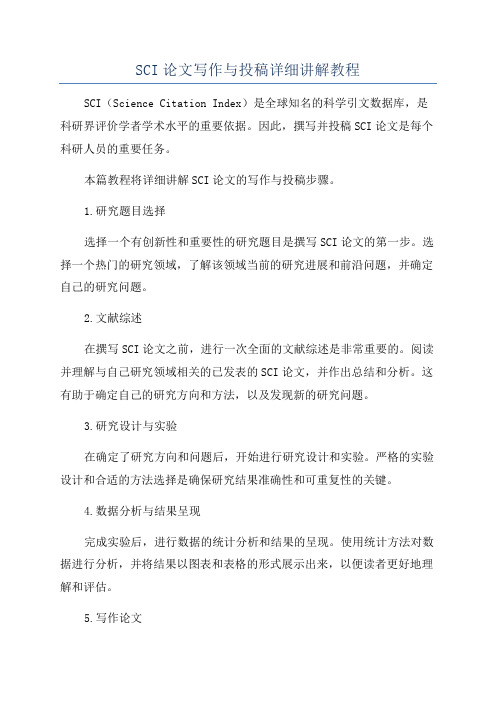 SCI 论文写作与投稿详细讲解教程

SCI（Science Citation Index）是全球知名的科学引文数据库，是科研界评价学者学术水平的重要依据。因此，撰写并投稿 SCI 论文是每个科研人员的重要任务。

本篇教程将详细讲解 SCI 论文的写作与投稿步骤。

1.研究题目选择

选择一个有创新性和重要性的研究题目是撰写 SCI 论文的第一步。选择一个热门的研究领域，了解该领域当前的研究进展和前沿问题，并确定自己的研究问题。

2.文献综述

在撰写 SCI 论文之前，进行一次全面的文献综述是非常重要的。阅读并理解与自己研究领域相关的已发表的 SCI 论文，并作出总结和分析。这有助于确定自己的研究方向和方法，以及发现新的研究问题。

3.研究设计与实验

在确定了研究方向和问题后，开始进行研究设计和实验。严格的实验设计和合适的方法选择是确保研究结果准确性和可重复性的关键。

4.数据分析与结果呈现

完成实验后，进行数据的统计分析和结果的呈现。使用统计方法对数据进行分析，并将结果以图表和表格的形式展示出来，以便读者更好地理解和评估。

5.写作论文